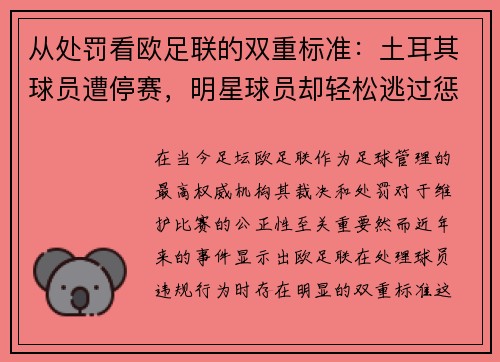 从处罚看欧足联的双重标准：土耳其球员遭停赛，明星球员却轻松逃过惩

在当今足坛欧足联作为足球管理的最高权威机构其裁决和处罚对于维护比赛的公正性至关重要然而近年来的事件显示出欧足联在处理球员违规行为时存在明显的双重标准这